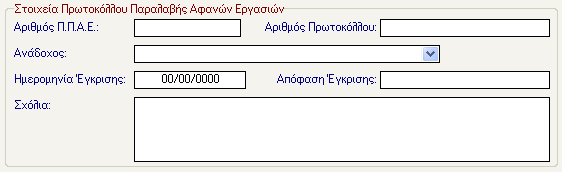 Στοιχεία Πρωτοκόλλου Παραλαβής Αφανών Εργασιών

Αριθμός Π.Π.Α.Ε.:

Αριθμός Πρωτοκόλλου:

Ανάδοχος:

Ημερομηνία Έγκρισης: 00/00/0000

Απόφαση Έγκρισης:

Σχόλια: